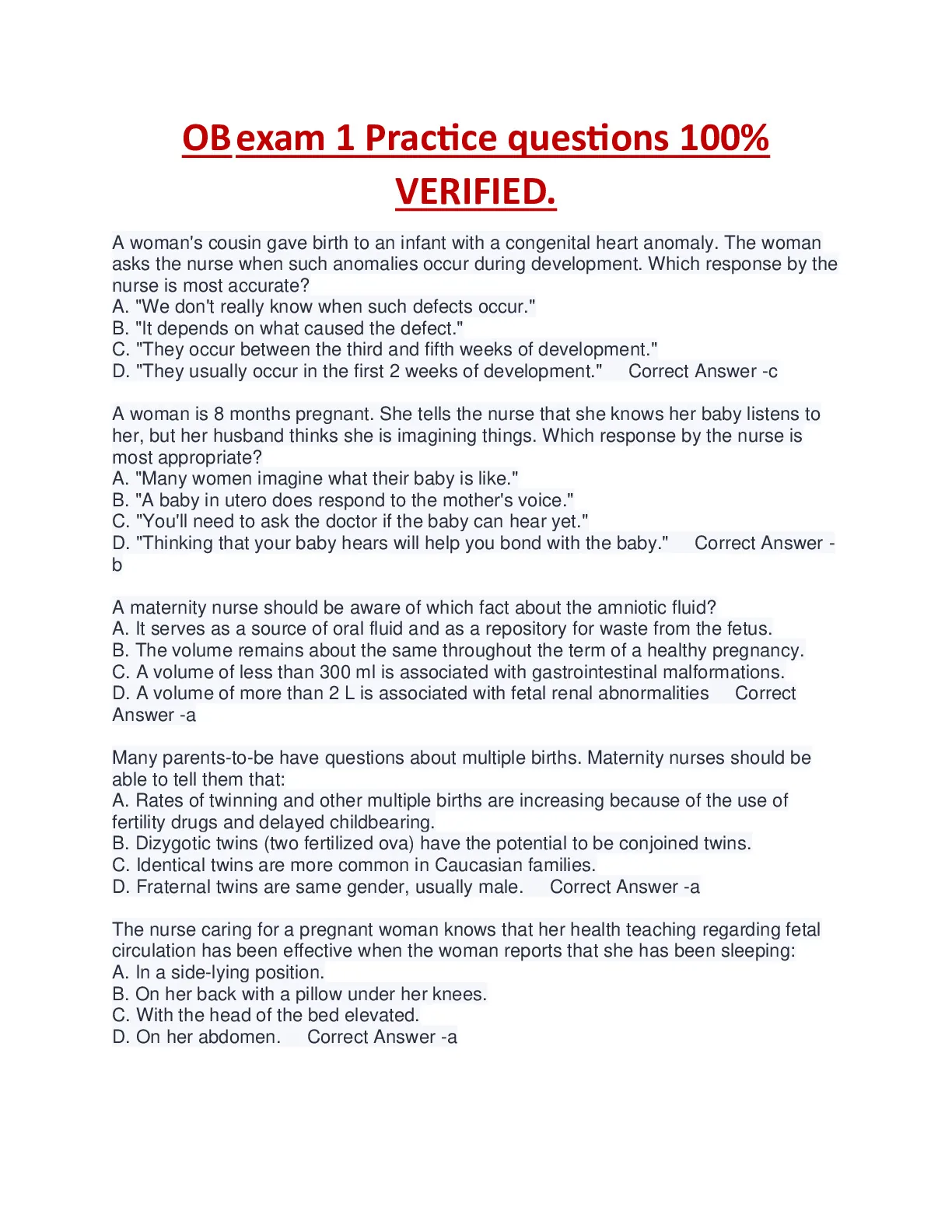 OB exam 1 Practice questions 100% VERIFIED.

A woman's cousin gave birth to an infant with a congenital heart anomaly. The woman asks the nurse when such anomalies occur during development. Which response by the nurse is most accurate?
A. "We don't really know when such defects occur."
B. "It depends on what caused the defect."
C. "They occur between the third and fifth weeks of development."
D. "They usually occur in the first 2 weeks of development." Correct Answer -c

A woman is 8 months pregnant. She tells the nurse that she knows her baby listens to her, but her husband thinks she is imagining things. Which response by the nurse is most appropriate?
A. "Many women imagine what their baby is like."
B. "A baby in utero does respond to the mother's voice."
C. "You'll need to ask the doctor if the baby can hear yet."
D. "Thinking that your baby hears will help you bond with the baby." Correct Answer -b

A maternity nurse should be aware of which fact about the amniotic fluid?
A. It serves as a source of oral fluid and as a repository for waste from the fetus.
B. The volume remains about the same throughout the term of a healthy pregnancy.
C. A volume of less than 300 ml is associated with gastrointestinal malformations.
D. A volume of more than 2 L is associated with fetal renal abnormalities Correct Answer -a

Many parents-to-be have questions about multiple births. Maternity nurses should be able to tell them that:
A. Rates of twinning and other multiple births are increasing because of the use of fertility drugs and delayed childbearing.
B. Dizygotic twins (two fertilized ova) have the potential to be conjoined twins.
C. Identical twins are more common in Caucasian families.
D. Fraternal twins are same gender, usually male. Correct Answer -a

The nurse caring for a pregnant woman knows that her health teaching regarding fetal circulation has been effective when the woman reports that she has been sleeping:
A. In a side-lying position.
B. On her back with a pillow under her knees.
C. With the head of the bed elevated.
D. On her abdomen. Correct Answer -a